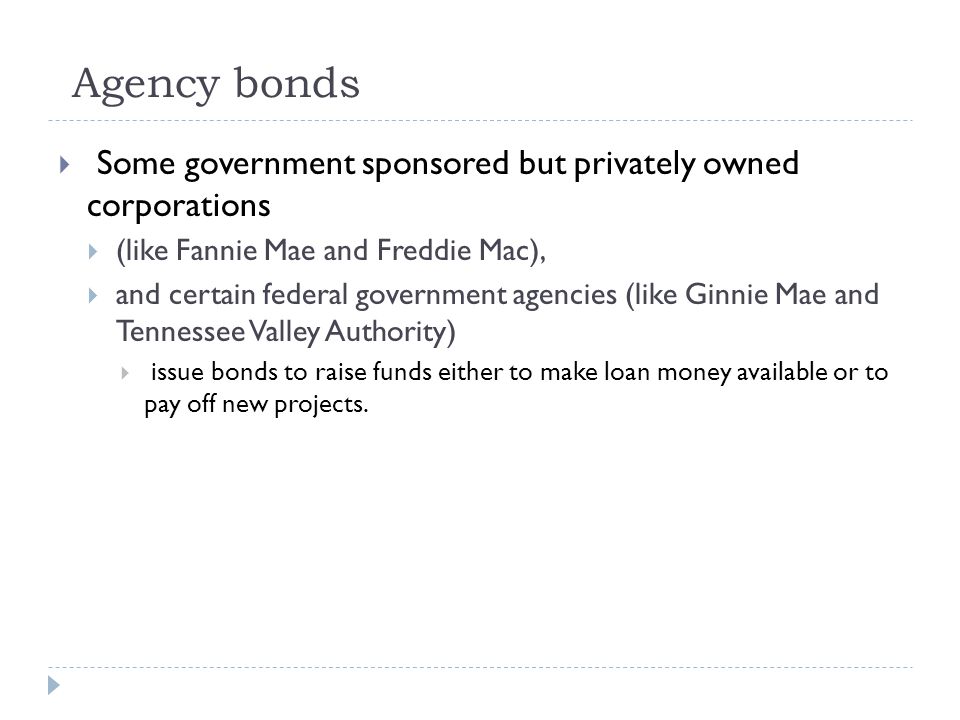 Agency bonds

Some government sponsored but privately owned corporations

(like Fannie Mae and Freddie Mac),

and certain federal government agencies (like Ginnie Mae and Tennessee Valley Authority)

issue bonds to raise funds either to make loan money available or to pay off new projects.